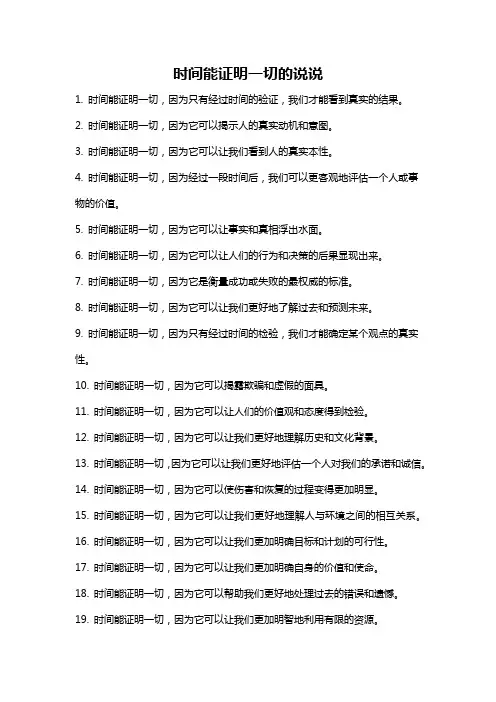 时间能证明一切的说说

1. 时间能证明一切，因为只有经过时间的验证，我们才能看到真实的结果。

2. 时间能证明一切，因为它可以揭示人的真实动机和意图。

3. 时间能证明一切，因为它可以让我们看到人的真实本性。

4. 时间能证明一切，因为经过一段时间后，我们可以更客观地评估一个人或事物的价值。

5. 时间能证明一切，因为它可以让事实和真相浮出水面。

6. 时间能证明一切，因为它可以让人们的行为和决策的后果显现出来。

7. 时间能证明一切，因为它是衡量成功或失败的最权威的标准。

8. 时间能证明一切，因为它可以让我们更好地了解过去和预测未来。

9. 时间能证明一切，因为只有经过时间的检验，我们才能确定某个观点的真实性。

10. 时间能证明一切，因为它可以揭露欺骗和虚假的面具。

11. 时间能证明一切，因为它可以让人们的价值观和态度得到检验。

12. 时间能证明一切，因为它可以让我们更好地理解历史和文化背景。

13. 时间能证明一切，因为它可以让我们更好地评估一个人对我们的承诺和诚信。

14. 时间能证明一切，因为它可以使伤害和恢复的过程变得更加明显。

15. 时间能证明一切，因为它可以让我们更好地理解人与环境之间的相互关系。

16. 时间能证明一切，因为它可以让我们更加明确目标和计划的可行性。

17. 时间能证明一切，因为它可以让我们更加明确自身的价值和使命。

18. 时间能证明一切，因为它可以帮助我们更好地处理过去的错误和遗憾。

19. 时间能证明一切，因为它可以让我们更加明智地利用有限的资源。